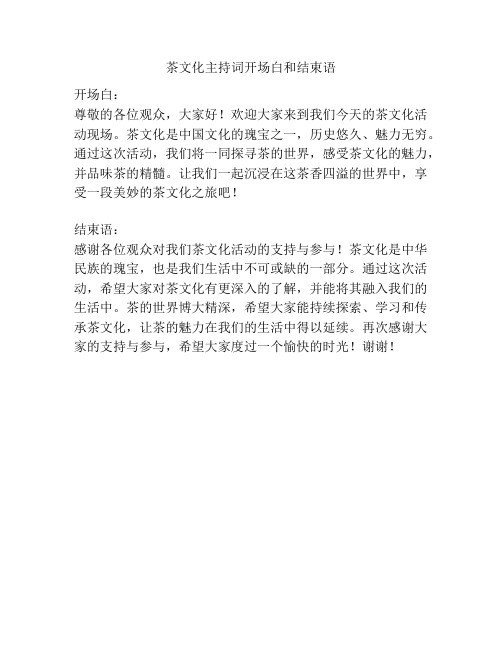 茶文化主持词开场白和结束语

开场白：
尊敬的各位观众，大家好！欢迎大家来到我们今天的茶文化活动现场。茶文化是中国文化的瑰宝之一，历史悠久、魅力无穷。通过这次活动，我们将一同探寻茶的世界，感受茶文化的魅力，并品味茶的精髓。让我们一起沉浸在这茶香四溢的世界中，享受一段美妙的茶文化之旅吧！

结束语：
感谢各位观众对我们茶文化活动的支持与参与！茶文化是中华民族的瑰宝，也是我们生活中不可或缺的一部分。通过这次活动，希望大家对茶文化有更深入的了解，并能将其融入我们的生活中。茶的世界博大精深，希望大家能持续探索、学习和传承茶文化，让茶的魅力在我们的生活中得以延续。再次感谢大家的支持与参与，希望大家度过一个愉快的时光！谢谢！